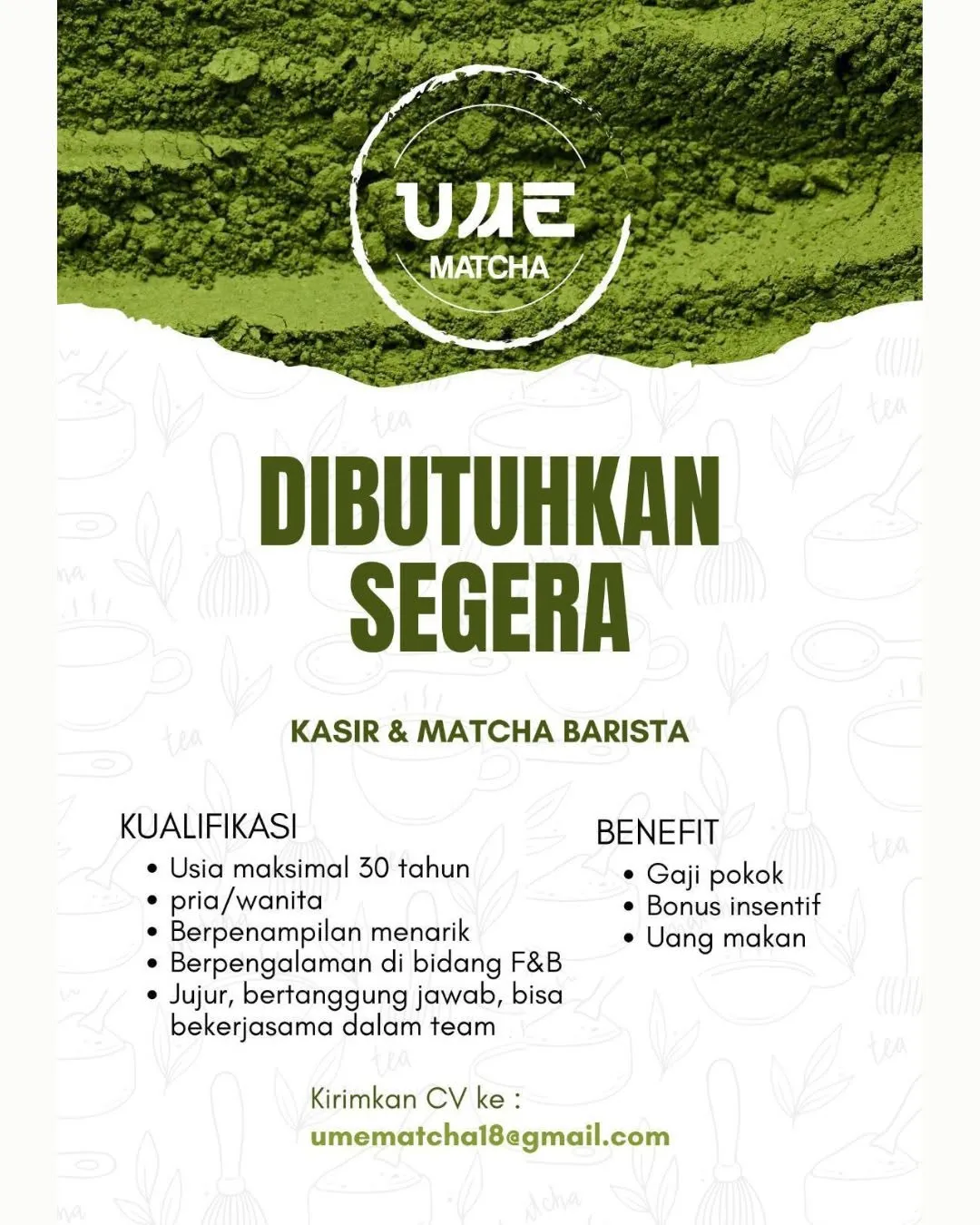 UME
MATCHA

DIBUTUHKAN SEGERA

KASIR & MATCHA BARISTA

KUALIFIKASI
• Usia maksimal 30 tahun
• pria/wanita
• Berpenampilan menarik
• Berpengalaman di bidang F&B
• Jujur, bertanggung jawab, bisa bekerjasama dalam team

BENEFIT
• Gaji pokok
• Bonus insentif
• Uang makan

Kirimkan CV ke :
umematcha18@gmail.com